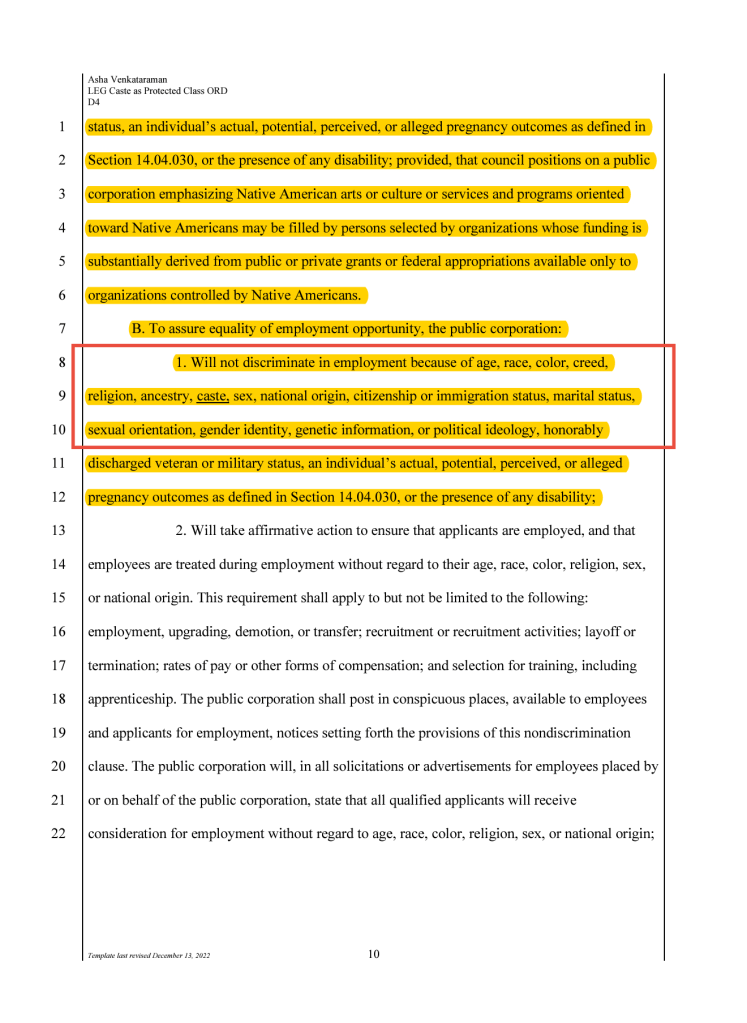 Asha Venkataraman
LEG Caste as Protected Class ORD
D4

1 status, an individual's actual, potential, perceived, or alleged pregnancy outcomes as defined in
2 Section 14.04.030, or the presence of any disability; provided, that council positions on a public
3 corporation emphasizing Native American arts or culture or services and programs oriented
4 toward Native Americans may be filled by persons selected by organizations whose funding is
5 substantially derived from public or private grants or federal appropriations available only to
6 organizations controlled by Native Americans.

7 B. To assure equality of employment opportunity, the public corporation:

8 1. Will not discriminate in employment because of age, race, color, creed,
9 religion, ancestry, caste, sex, national origin, citizenship or immigration status, marital status,
10 sexual orientation, gender identity, genetic information, or political ideology, honorably
11 discharged veteran or military status, an individual's actual, potential, perceived, or alleged
12 pregnancy outcomes as defined in Section 14.04.030, or the presence of any disability;

13 2. Will take affirmative action to ensure that applicants are employed, and that
14 employees are treated during employment without regard to their age, race, color, religion, sex,
15 or national origin. This requirement shall apply to but not be limited to the following:
16 employment, upgrading, demotion, or transfer; recruitment or recruitment activities; layoff or
17 termination; rates of pay or other forms of compensation; and selection for training, including
18 apprenticeship. The public corporation shall post in conspicuous places, available to employees
19 and applicants for employment, notices setting forth the provisions of this nondiscrimination
20 clause. The public corporation will, in all solicitations or advertisements for employees placed by
21 or on behalf of the public corporation, state that all qualified applicants will receive
22 consideration for employment without regard to age, race, color, religion, sex, or national origin;

Template last revised December 13, 2022

10